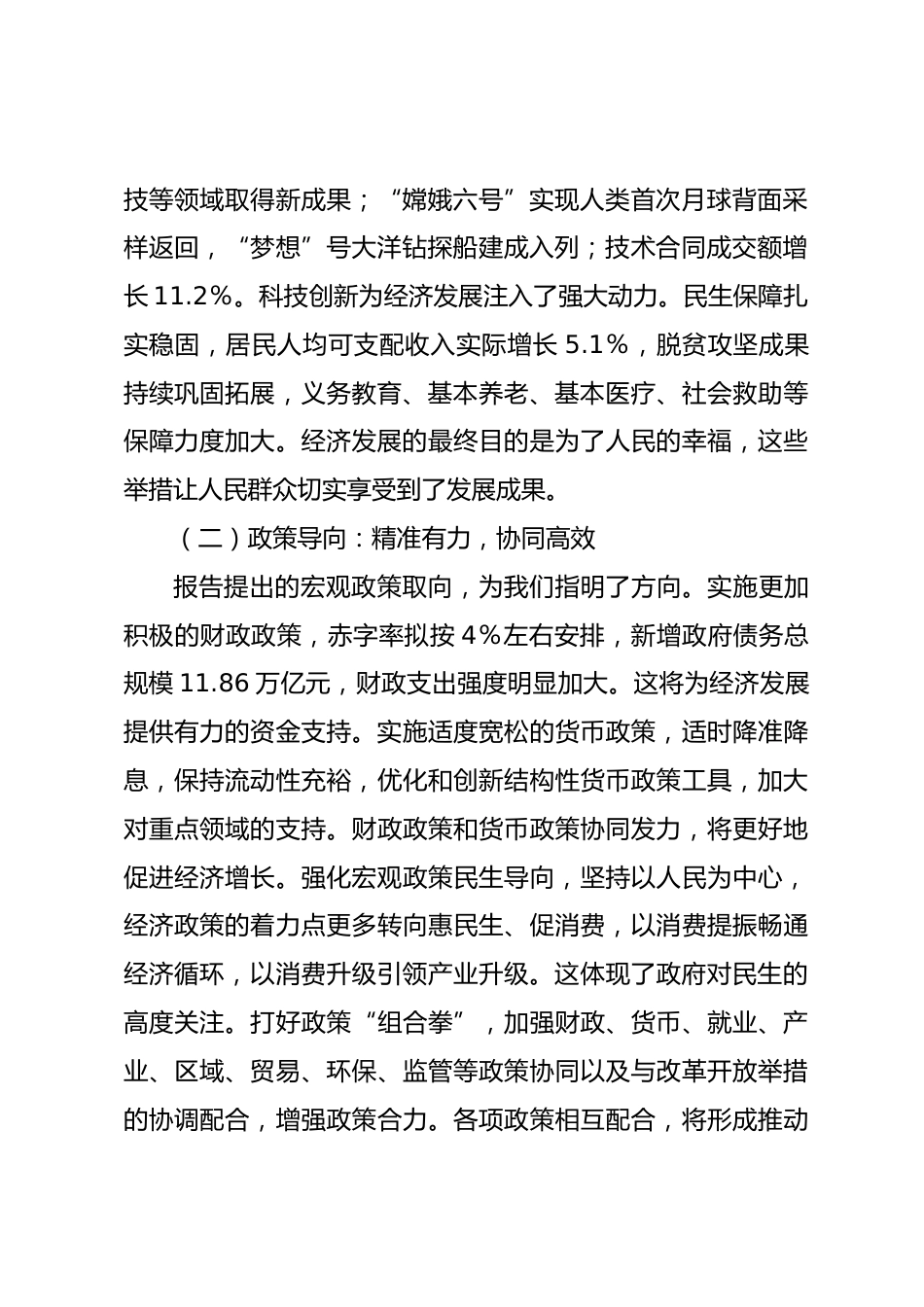 技等领域取得新成果；“嫦娥六号”实现人类首次月球背面采样返回，“梦想”号大洋钻探船建成入列；技术合同成交额增长 11.2%。科技创新为经济发展注入了强大动力。民生保障扎实稳固，居民人均可支配收入实际增长 5.1%，脱贫攻坚成果持续巩固拓展，义务教育、基本养老、基本医疗、社会救助等保障力度加大。经济发展的最终目的是为了人民的幸福，这些举措让人民群众切实享受到了发展成果。

（二）政策导向：精准有力，协同高效

报告提出的宏观政策取向，为我们指明了方向。实施更加积极的财政政策，赤字率拟按 4%左右安排，新增政府债务总规模 11.86 万亿元，财政支出强度明显加大。这将为经济发展提供有力的资金支持。实施适度宽松的货币政策，适时降准降息，保持流动性充裕，优化和创新结构性货币政策工具，加大对重点领域的支持。财政政策和货币政策协同发力，将更好地促进经济增长。强化宏观政策民生导向，坚持以人民为中心，经济政策的着力点更多转向惠民生、促消费，以消费提振畅通经济循环，以消费升级引领产业升级。这体现了政府对民生的高度关注。打好政策“组合拳”，加强财政、货币、就业、产业、区域、贸易、环保、监管等政策协同以及与改革开放举措的协调配合，增强政策合力。各项政策相互配合，将形成推动